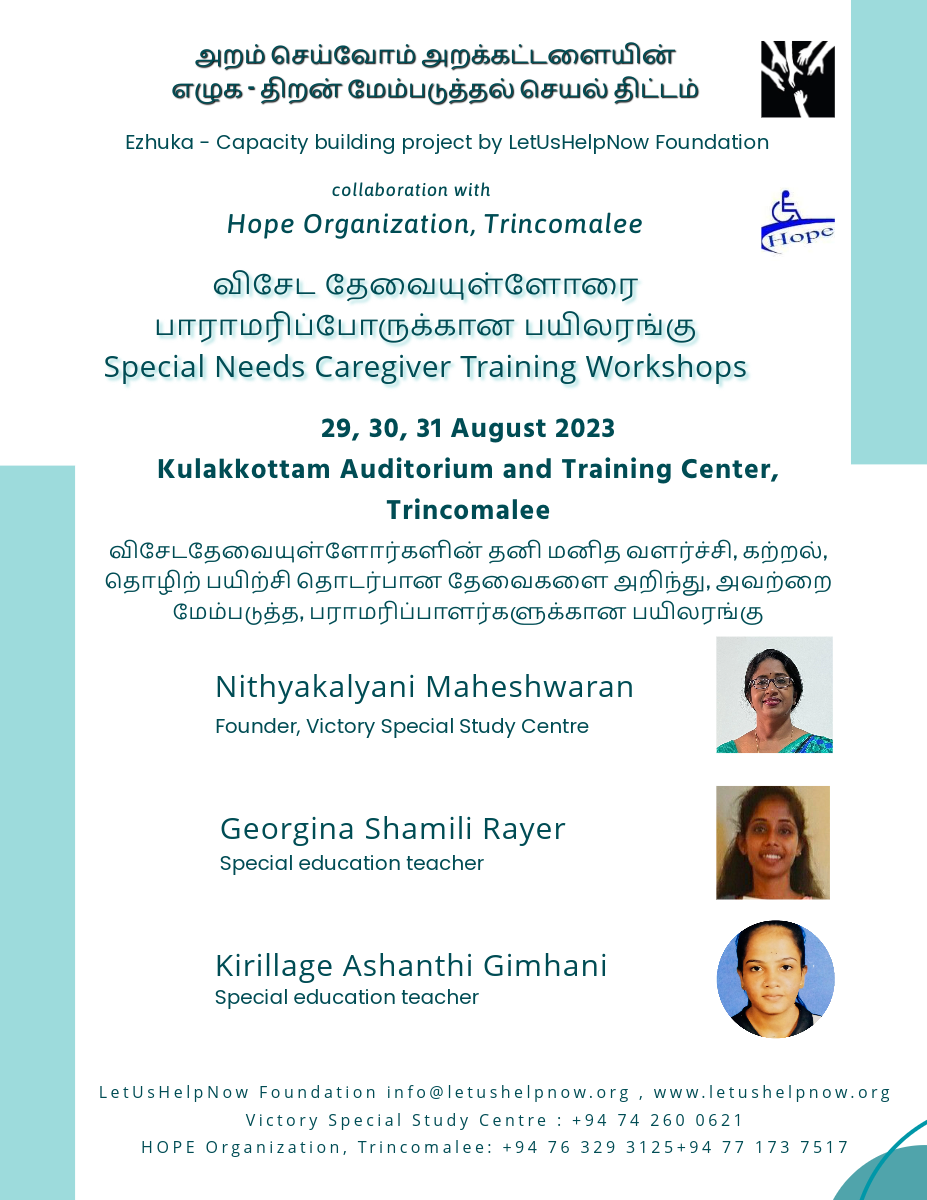 அறம் செய்வோம் அறக்கட்டளையின்
எழுக - திறன் மேம்படுத்தல் செயல் திட்டம்

Ezhuka - Capacity building project by LetUsHelpNow Foundation

collaboration with
Hope Organization, Trincomalee

Hope

விசேட தேவையுள்ளோரை
பாராமரிப்போருக்கான பயிலரங்கு
Special Needs Caregiver Training Workshops

29, 30, 31 August 2023
Kulakkottam Auditorium and Training Center, Trincomalee

விசேடதேவையுள்ளோர்களின் தனி மனித வளர்ச்சி, கற்றல், தொழிற் பயிற்சி தொடர்பான தேவைகளை அறிந்து, அவற்றை மேம்படுத்த, பராமரிப்பாளர்களுக்கான பயிலரங்கு

Nithyakalyani Maheshwaran
Founder, Victory Special Study Centre

Georgina Shamili Rayer
Special education teacher

Kirillage Ashanthi Gimhani
Special education teacher

LetUsHelpNow Foundation info@letushelpnow.org , www.letushelpnow.org
Victory Special Study Centre : +94 74 260 0621
HOPE Organization, Trincomalee: +94 76 329 3125+94 77 173 7517